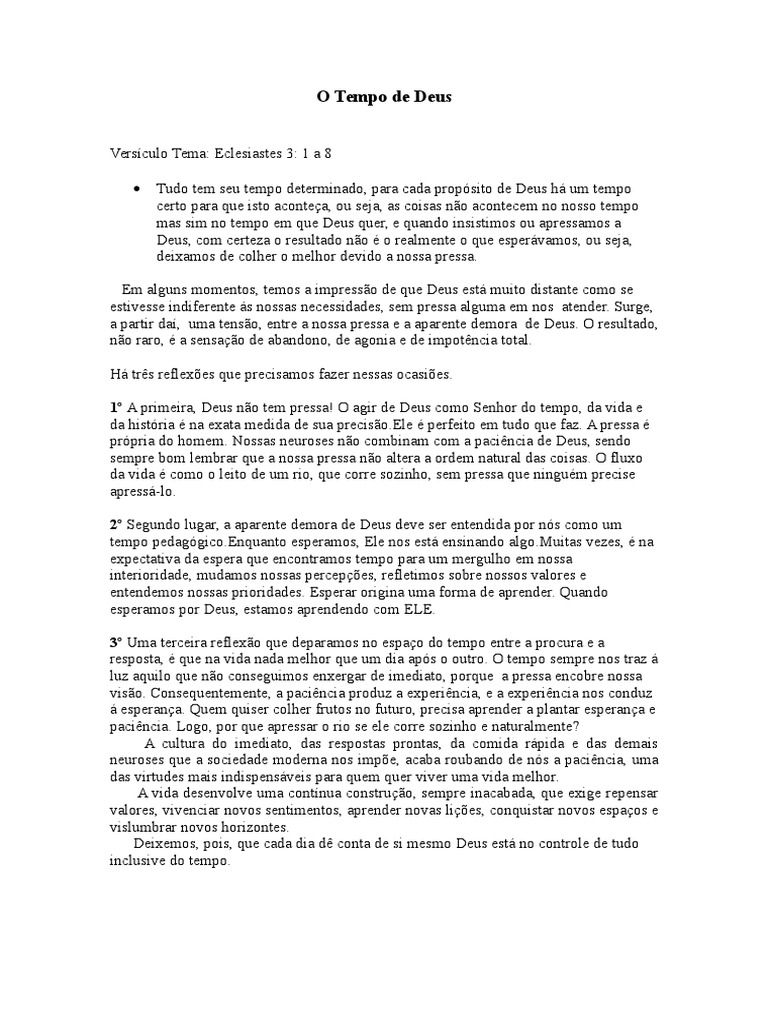 O Tempo de Deus

Versículo Tema: Eclesiastes 3: 1 a 8

• Tudo tem seu tempo determinado, para cada propósito de Deus há um tempo certo para que isto aconteça, ou seja, as coisas não acontecem no nosso tempo mas sim no tempo em que Deus quer, e quando insistimos ou apressamos a Deus, com certeza o resultado não é o realmente o que esperávamos, ou seja, deixamos de colher o melhor devido a nossa pressa.

Em alguns momentos, temos a impressão de que Deus está muito distante como se estivesse indiferente às nossas necessidades, sem pressa alguma em nos atender. Surge, a partir daí, uma tensão, entre a nossa pressa e a aparente demora de Deus. O resultado, não raro, é a sensação de abandono, de agonia e de impotência total.

Há três reflexões que precisamos fazer nessas ocasiões.

1º A primeira, Deus não tem pressa! O agir de Deus como Senhor do tempo, da vida e da história é na exata medida de sua precisão.Ele é perfeito em tudo que faz. A pressa é própria do homem. Nossas neuroses não combinam com a paciência de Deus, sendo sempre bom lembrar que a nossa pressa não altera a ordem natural das coisas. O fluxo da vida é como o leito de um rio, que corre sozinho, sem pressa que ninguém precise apressá-lo.

2º Segundo lugar, a aparente demora de Deus deve ser entendida por nós como um tempo pedagógico.Enquanto esperamos, Ele nos está ensinando algo.Muitas vezes, é na expectativa da espera que encontramos tempo para um mergulho em nossa interioridade, mudamos nossas percepções, refletimos sobre nossos valores e entendemos nossas prioridades. Esperar origina uma forma de aprender. Quando esperamos por Deus, estamos aprendendo com ELE.

3º Uma terceira reflexão que deparamos no espaço do tempo entre a procura e a resposta, é que na vida nada melhor que um dia após o outro. O tempo sempre nos traz à luz aquilo que não conseguimos enxergar de imediato, porque a pressa encobre nossa visão. Consequentemente, a paciência produz a experiência, e a experiência nos conduz à esperança. Quem quiser colher frutos no futuro, precisa aprender a plantar esperança e paciência. Logo, por que apressar o rio se ele corre sozinho e naturalmente?

A cultura do imediato, das respostas prontas, da comida rápida e das demais neuroses que a sociedade moderna nos impõe, acaba roubando de nós a paciência, uma das virtudes mais indispensáveis para quem quer viver uma vida melhor.

A vida desenvolve uma contínua construção, sempre inacabada, que exige repensar valores, vivenciar novos sentimentos, aprender novas lições, conquistar novos espaços e vislumbrar novos horizontes.

Deixemos, pois, que cada dia dê conta de si mesmo Deus está no controle de tudo inclusive do tempo.